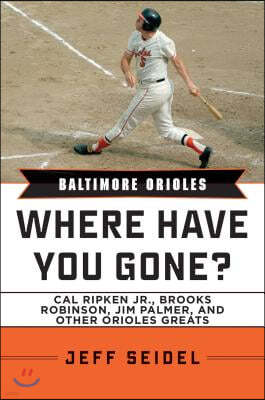 Orioles
5

BALTIMORE ORIOLES

WHERE HAVE YOU GONE?

CAL RIPKEN JR., BROOKS ROBINSON, JIM PALMER, AND OTHER ORIOLES GREATS

JEFF SEIDEL